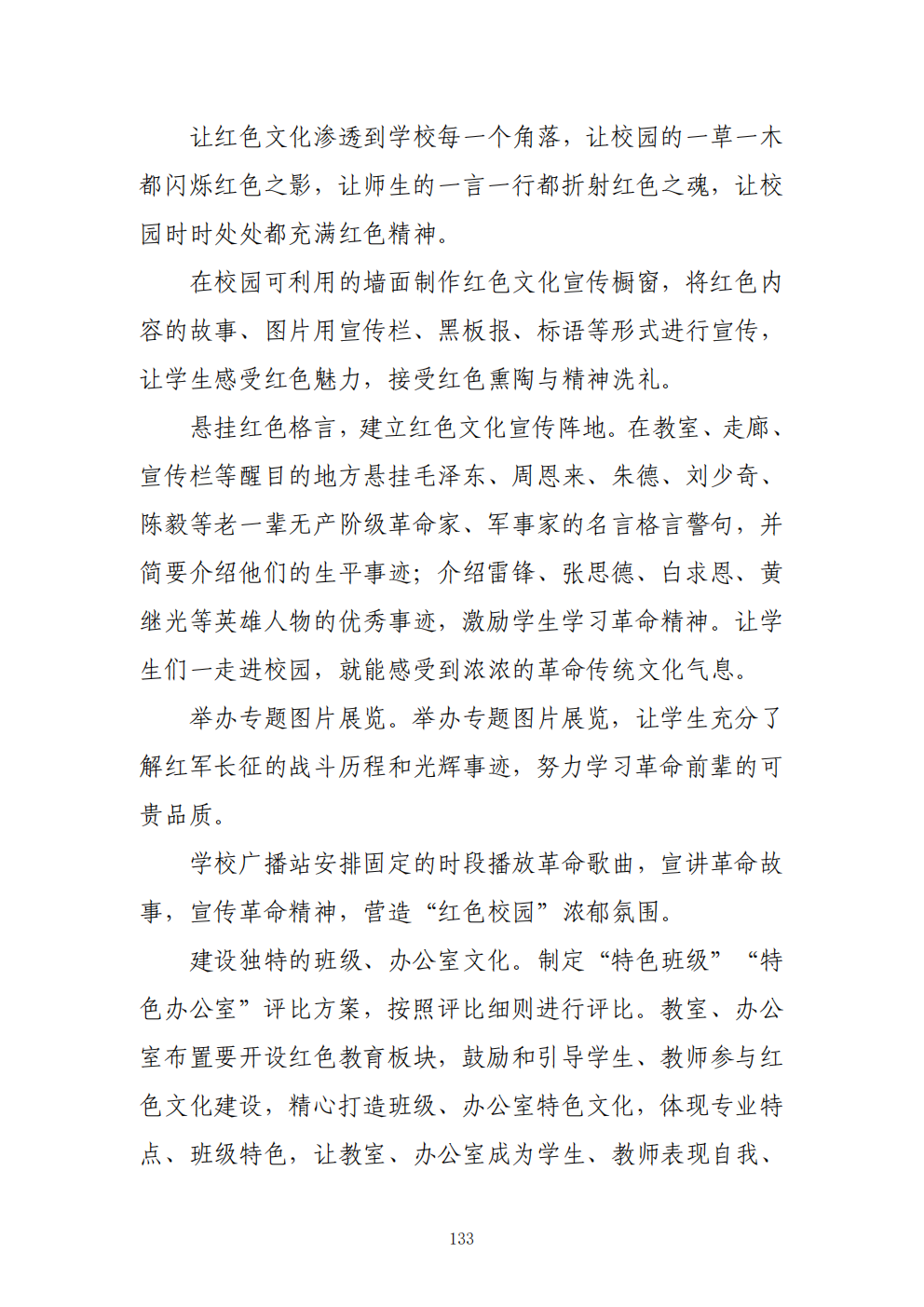 让红色文化渗透到学校每一个角落，让校园的一草一木都闪烁红色之影，让师生的一言一行都折射红色之魂，让校园时时处处都充满红色精神。

在校园可利用的墙面制作红色文化宣传橱窗，将红色内容的故事、图片用宣传栏、黑板报、标语等形式进行宣传，让学生感受红色魅力，接受红色熏陶与精神洗礼。

悬挂红色格言，建立红色文化宣传阵地。在教室、走廊、宣传栏等醒目的地方悬挂毛泽东、周恩来、朱德、刘少奇、陈毅等老一辈无产阶级革命家、军事家的名言格言警句，并简要介绍他们的生平事迹；介绍雷锋、张思德、白求恩、黄继光等英雄人物的优秀事迹，激励学生学习革命精神。让学生们一走进校园，就能感受到浓浓的革命传统文化气息。

举办专题图片展览。举办专题图片展览，让学生充分了解红军长征的战斗历程和光辉事迹，努力学习革命前辈的可贵品质。

学校广播站安排固定的时段播放革命歌曲，宣讲革命故事，宣传革命精神，营造“红色校园”浓郁氛围。

建设独特的班级、办公室文化。制定“特色班级”“特色办公室”评比方案，按照评比细则进行评比。教室、办公室布置要开设红色教育板块，鼓励和引导学生、教师参与红色文化建设，精心打造班级、办公室特色文化，体现专业特点、班级特色，让教室、办公室成为学生、教师表现自我、

133